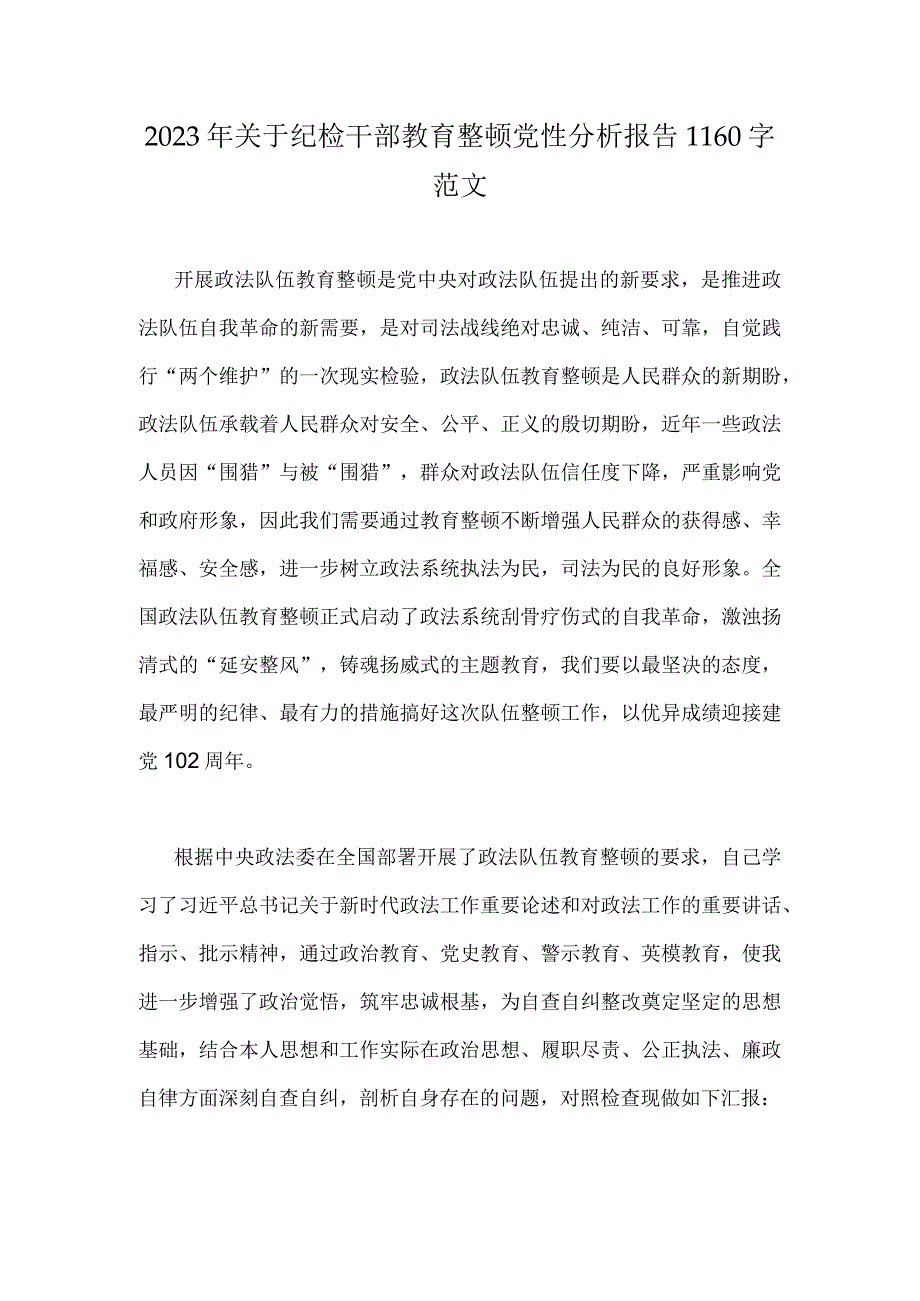 2023年关于纪检干部教育整顿党性分析报告1160字范文

开展政法队伍教育整顿是党中央对政法队伍提出的新要求，是推进政法队伍自我革命的新需要，是对司法战线绝对忠诚、纯洁、可靠，自觉践行“两个维护”的一次现实检验，政法队伍教育整顿是人民群众的新期盼，政法队伍承载着人民群众对安全、公平、正义的殷切期盼，近年一些政法人员因“围猎”与被“围猎”，群众对政法队伍信任度下降，严重影响党和政府形象，因此我们需要通过教育整顿不断增强人民群众的获得感、幸福感、安全感，进一步树立政法系统执法为民，司法为民的良好形象。全国政法队伍教育整顿正式启动了政法系统刮骨疗伤式的自我革命，激浊扬清式的“延安整风”，铸魂扬威式的主题教育，我们要以最坚决的态度，最严明的纪律、最有力的措施搞好这次队伍整顿工作，以优异成绩迎接建党102周年。

根据中央政法委在全国部署开展了政法队伍教育整顿的要求，自己学习了习近平总书记关于新时代政法工作重要论述和对政法工作的重要讲话、指示、批示精神，通过政治教育、党史教育、警示教育、英模教育，使我进一步增强了政治觉悟，筑牢忠诚根基，为自查自纠整改奠定坚定的思想基础，结合本人思想和工作实际在政治思想、履职尽责、公正执法、廉政自律方面深刻自查自纠，剖析自身存在的问题，对照检查现做如下汇报：